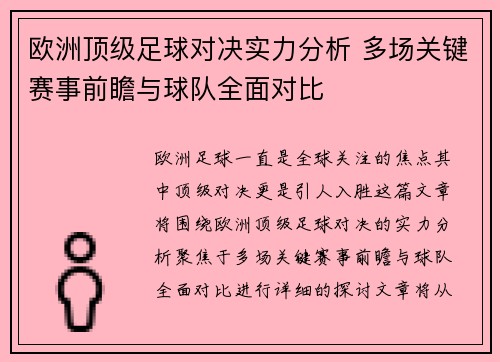 欧洲顶级足球对决实力分析 多场关键赛事前瞻与球队全面对比

欧洲足球一直是全球关注的焦点其中顶级对决更是引人入胜这篇文章将围绕欧洲顶级足球对决的实力分析聚焦于多场关键赛事前瞻与球队全面对比进行详细的探讨文章将从